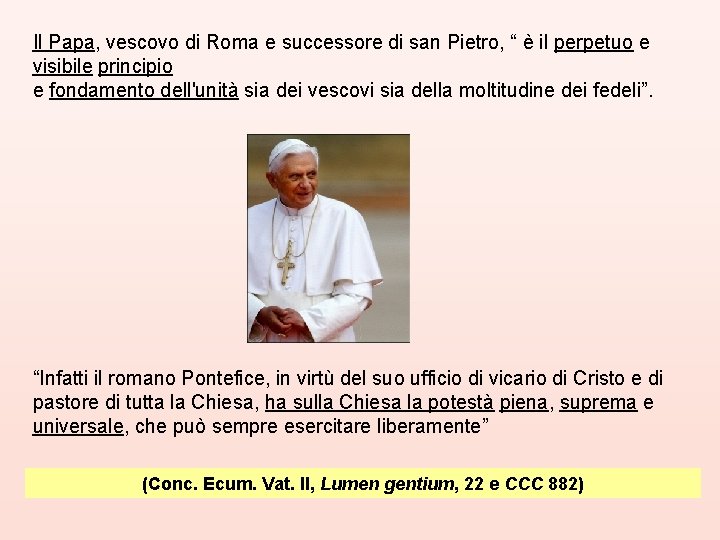 Il Papa, vescovo di Roma e successore di san Pietro, “ è il perpetuo e visibile principio
e fondamento dell'unità sia dei vescovi sia della moltitudine dei fedeli”.

“Infatti il romano Pontefice, in virtù del suo ufficio di vicario di Cristo e di pastore di tutta la Chiesa, ha sulla Chiesa la potestà piena, suprema e universale, che può sempre esercitare liberamente”

(Conc. Ecum. Vat. II, Lumen gentium, 22 e CCC 882)